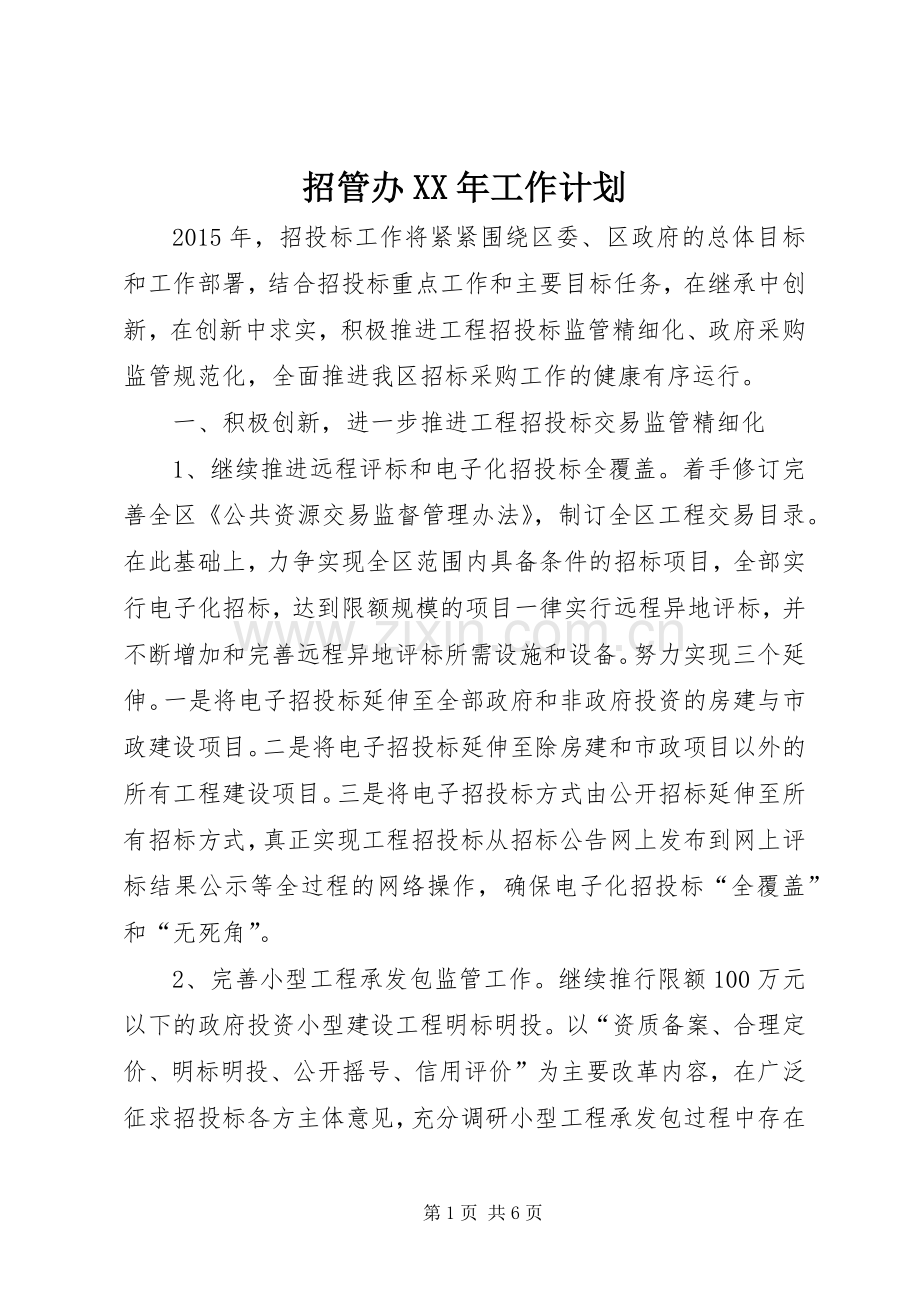 招管办XX年工作计划

2015年，招投标工作将紧紧围绕区委、区政府的总体目标和工作部署，结合招投标重点工作和主要目标任务，在继承中创新，在创新中求实，积极推进工程招投标监管精细化、政府采购监管规范化，全面推进我区招标采购工作的健康有序运行。

一、积极创新，进一步推进工程招投标交易监管精细化

1、继续推进远程评标和电子化招投标全覆盖。着手修订完善全区《公共资源交易监督管理办法》，制订全区工程交易目录。在此基础上，力争实现全区范围内具备条件的招标项目，全部实行电子化招标，达到限额规模的项目一律实行远程异地评标，并不断增加和完善远程异地评标所需设施和设备。努力实现三个延伸。一是将电子招投标延伸至全部政府和非政府投资的房建与市政建设项目。二是将电子招投标延伸至除房建和市政项目以外的所有工程建设项目。三是将电子招投标方式由公开招标延伸至所有招标方式，真正实现工程招投标从招标公告网上发布到网上评标结果公示等全过程的网络操作，确保电子化招投标“全覆盖”和“无死角”。

2、完善小型工程承发包监管工作。继续推行限额100万元以下的政府投资小型建设工程明标明投。以“资质备案、合理定价、明标明投、公开摇号、信用评价”为主要改革内容，在广泛征求招投标各方主体意见，充分调研小型工程承发包过程中存在

第1页 共6页

www.zixin.com.cn